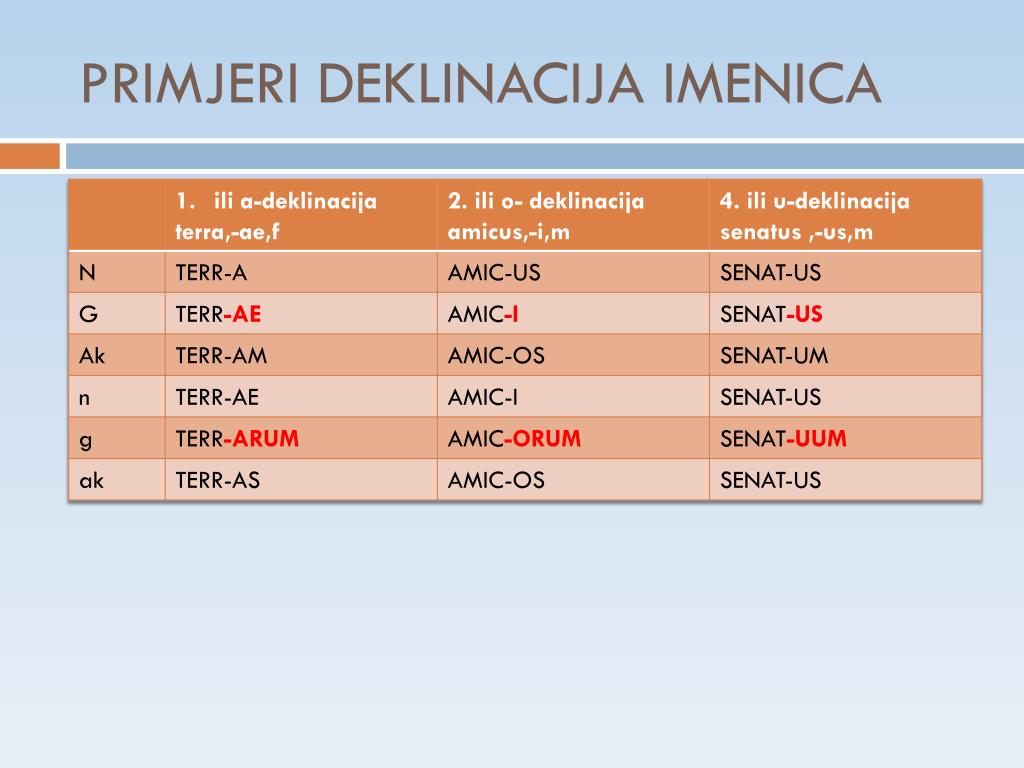 PRIMJERI DEKLINACIJA IMENICA

| | 1. ili a-deklinacija terra,-ae,f | 2. ili o- deklinacija amicus,-i,m | 4. ili u-deklinacija senatus ,-us,m |
|---|---|---|---|
| N | TERR-A | AMIC-US | SENAT-US |
| G | TERR-AE | AMIC-I | SENAT-US |
| Ak | TERR-AM | AMIC-OS | SENAT-UM |
| n | TERR-AE | AMIC-I | SENAT-US |
| g | TERR-ARUM | AMIC-ORUM | SENAT-UUM |
| ak | TERR-AS | AMIC-OS | SENAT-US |